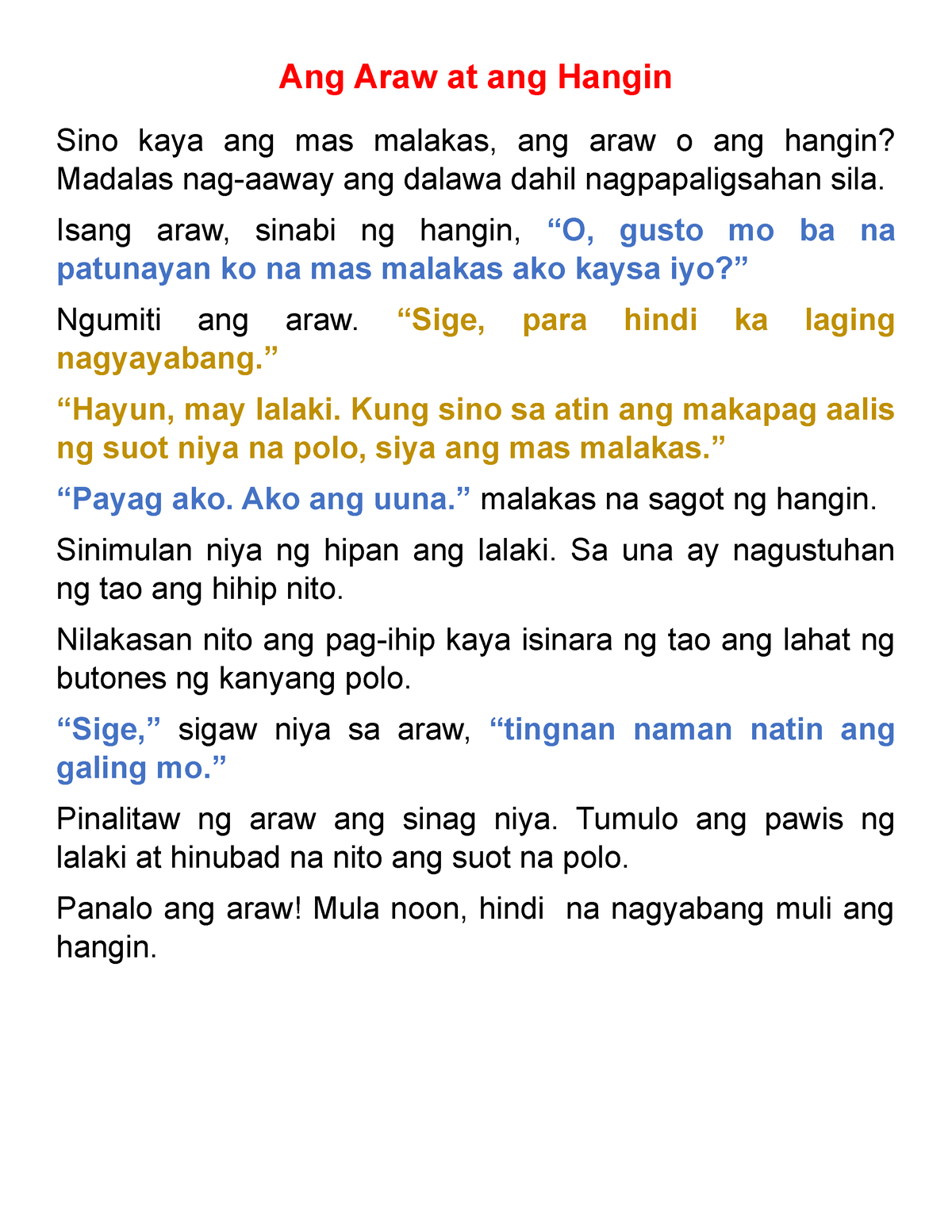 Ang Araw at ang Hangin

Sino kaya ang mas malakas, ang araw o ang hangin? Madalas nag-aaway ang dalawa dahil nagpapaligsahan sila.

Isang araw, sinabi ng hangin, “O, gusto mo ba na patunayan ko na mas malakas ako kaysa iyo?”

Ngumiti ang araw. “Sige, para hindi ka laging nagyayabang.”

“Hayun, may lalaki. Kung sino sa atin ang makapag aalis ng suot niya na polo, siya ang mas malakas.”

“Payag ako. Ako ang uuna.” malakas na sagot ng hangin.

Sinimulan niya ng hipan ang lalaki. Sa una ay nagustuhan ng tao ang hihip nito.

Nilakasan nito ang pag-ihip kaya isinara ng tao ang lahat ng butones ng kanyang polo.

“Sige,” sigaw niya sa araw, “tingnan naman natin ang galing mo.”

Pinalitaw ng araw ang sinag niya. Tumulo ang pawis ng lalaki at hinubad na nito ang suot na polo.

Panalo ang araw! Mula noon, hindi na nagyabang muli ang hangin.